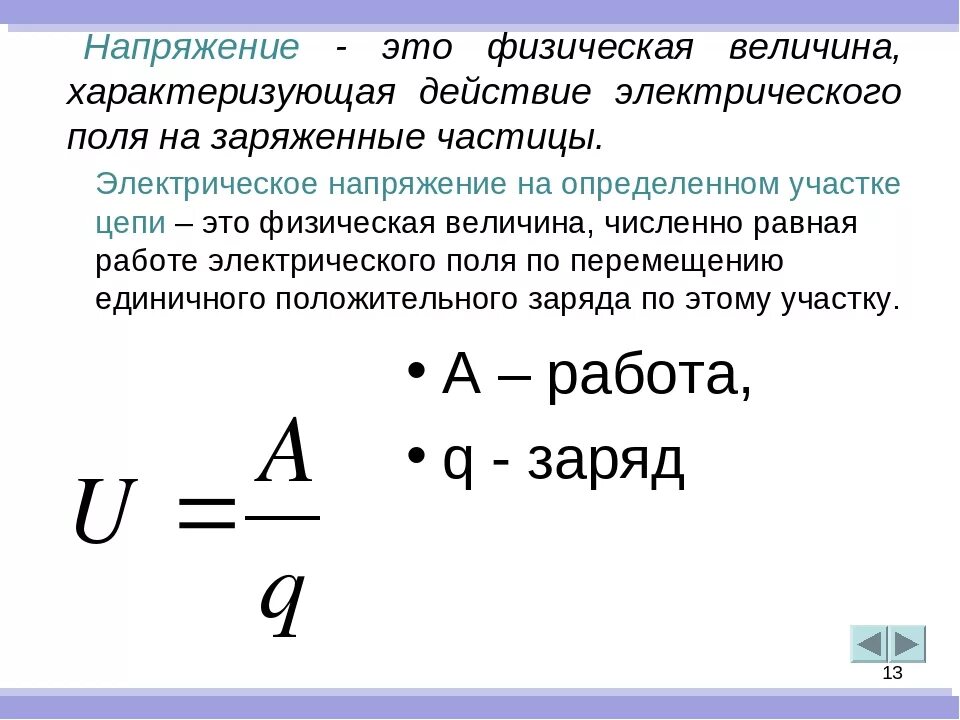 Напряжение - это физическая величина, характеризующая действие электрического поля на заряженные частицы.

Электрическое напряжение на определенном участке цепи – это физическая величина, численно равная работе электрического поля по перемещению единичного положительного заряда по этому участку.

$U = \frac{A}{q}$

• A – работа,
• q - заряд

13